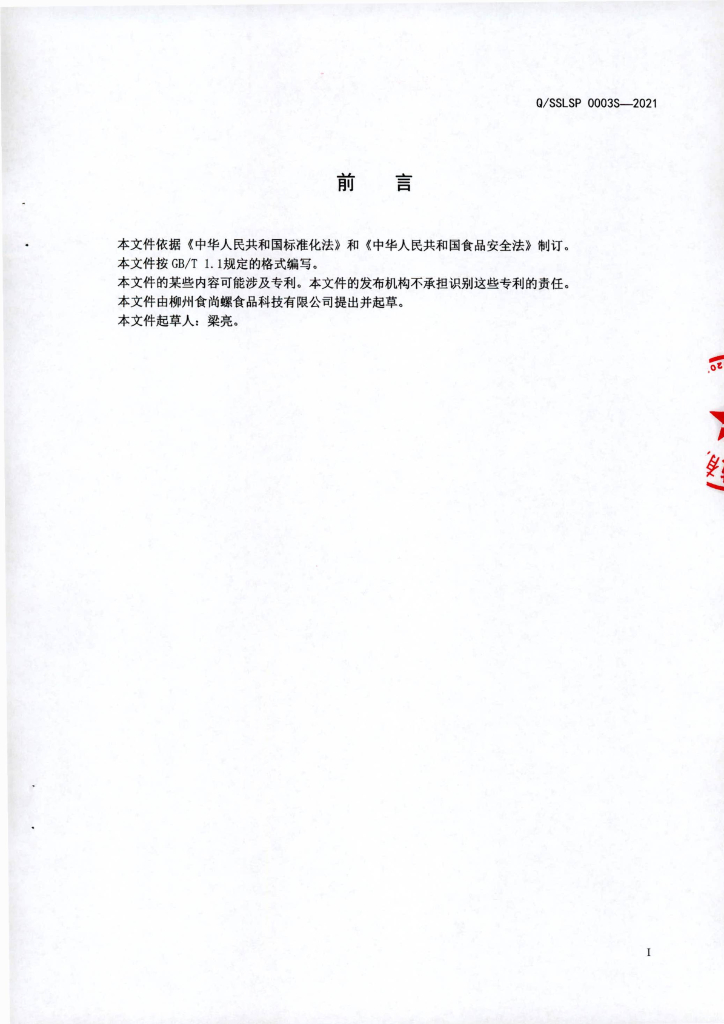 Q/SSLSP 0003S—2021

前 言

本文件依据《中华人民共和国标准化法》和《中华人民共和国食品安全法》制订。
本文件按GB/T 1.1规定的格式编写。
本文件的某些内容可能涉及专利。本文件的发布机构不承担识别这些专利的责任。
本文件由柳州食尚螺食品科技有限公司提出并起草。
本文件起草人：梁亮。

I